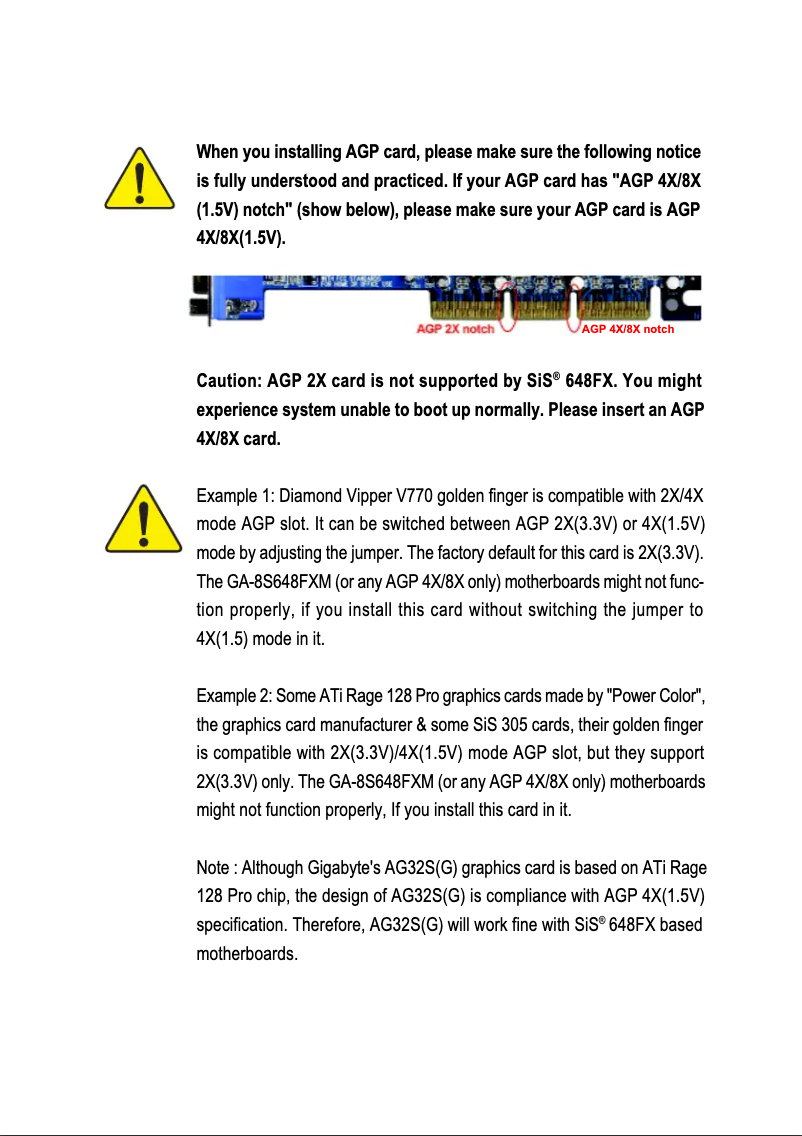 When you installing AGP card, please make sure the following notice is fully understood and practiced. If your AGP card has "AGP 4X/8X (1.5V) notch" (show below), please make sure your AGP card is AGP 4X/8X(1.5V).

AGP 2X notch

AGP 4X/8X notch

Caution: AGP 2X card is not supported by SiS® 648FX. You might experience system unable to boot up normally. Please insert an AGP 4X/8X card.

Example 1: Diamond Vipper V770 golden finger is compatible with 2X/4X mode AGP slot. It can be switched between AGP 2X(3.3V) or 4X(1.5V) mode by adjusting the jumper. The factory default for this card is 2X(3.3V). The GA-8S648FXM (or any AGP 4X/8X only) motherboards might not function properly, if you install this card without switching the jumper to 4X(1.5) mode in it.

Example 2: Some ATi Rage 128 Pro graphics cards made by "Power Color", the graphics card manufacturer & some SiS 305 cards, their golden finger is compatible with 2X(3.3V)/4X(1.5V) mode AGP slot, but they support 2X(3.3V) only. The GA-8S648FXM (or any AGP 4X/8X only) motherboards might not function properly, If you install this card in it.

Note : Although Gigabyte's AG32S(G) graphics card is based on ATi Rage 128 Pro chip, the design of AG32S(G) is compliance with AGP 4X(1.5V) specification. Therefore, AG32S(G) will work fine with SiS® 648FX based motherboards.